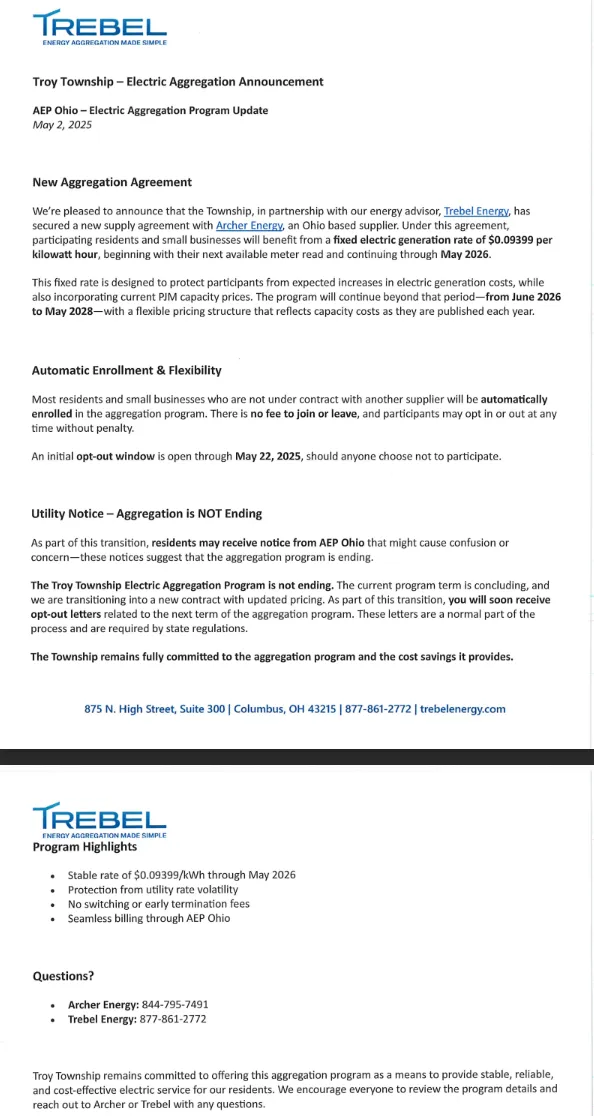 TREBEL
ENERGY AGGREGATION MADE SIMPLE

Troy Township – Electric Aggregation Announcement

AEP Ohio – Electric Aggregation Program Update
May 2, 2025

New Aggregation Agreement

We're pleased to announce that the Township, in partnership with our energy advisor, Trebel Energy, has secured a new supply agreement with Archer Energy, an Ohio based supplier. Under this agreement, participating residents and small businesses will benefit from a fixed electric generation rate of $0.09399 per kilowatt hour, beginning with their next available meter read and continuing through May 2026.

This fixed rate is designed to protect participants from expected increases in electric generation costs, while also incorporating current PJM capacity prices. The program will continue beyond that period—from June 2026 to May 2028—with a flexible pricing structure that reflects capacity costs as they are published each year.

Automatic Enrollment & Flexibility

Most residents and small businesses who are not under contract with another supplier will be automatically enrolled in the aggregation program. There is no fee to join or leave, and participants may opt in or out at any time without penalty.

An initial opt-out window is open through May 22, 2025, should anyone choose not to participate.

Utility Notice – Aggregation is NOT Ending

As part of this transition, residents may receive notice from AEP Ohio that might cause confusion or concern—these notices suggest that the aggregation program is ending.

The Troy Township Electric Aggregation Program is not ending. The current program term is concluding, and we are transitioning into a new contract with updated pricing. As part of this transition, you will soon receive opt-out letters related to the next term of the aggregation program. These letters are a normal part of the process and are required by state regulations.

The Township remains fully committed to the aggregation program and the cost savings it provides.

875 N. High Street, Suite 300 | Columbus, OH 43215 | 877-861-2772 | trebelenergy.com

TREBEL
ENERGY AGGREGATION MADE SIMPLE
Program Highlights

• Stable rate of $0.09399/kWh through May 2026
• Protection from utility rate volatility
• No switching or early termination fees
• Seamless billing through AEP Ohio

Questions?

• Archer Energy: 844-795-7491
• Trebel Energy: 877-861-2772

Troy Township remains committed to offering this aggregation program as a means to provide stable, reliable, and cost-effective electric service for our residents. We encourage everyone to review the program details and reach out to Archer or Trebel with any questions.